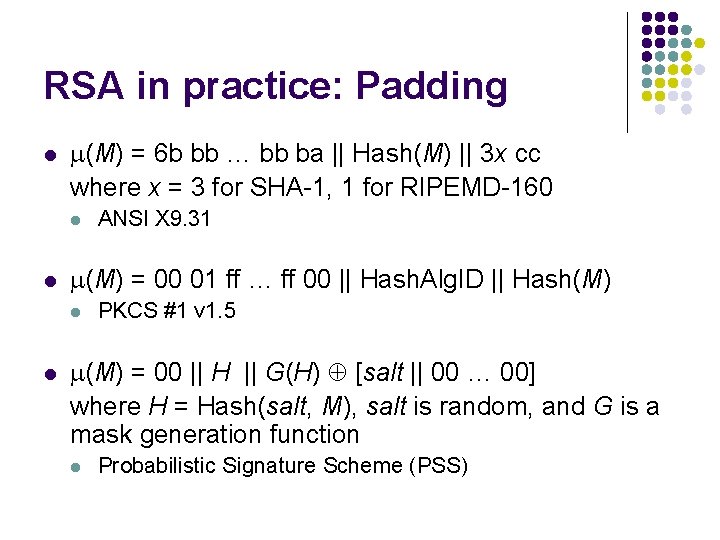 RSA in practice: Padding

- $\mu(M)$ = 6b bb … bb ba || Hash($M$) || 3$x$ cc where $x$ = 3 for SHA-1, 1 for RIPEMD-160
  - ANSI X9.31

- $\mu(M)$ = 00 01 ff … ff 00 || HashAlgID || Hash($M$)
  - PKCS #1 v1.5

- $\mu(M)$ = 00 || $H$ || $G(H) \oplus$ [$salt$ || 00 … 00] where $H$ = Hash($salt$, $M$), $salt$ is random, and $G$ is a mask generation function
  - Probabilistic Signature Scheme (PSS)